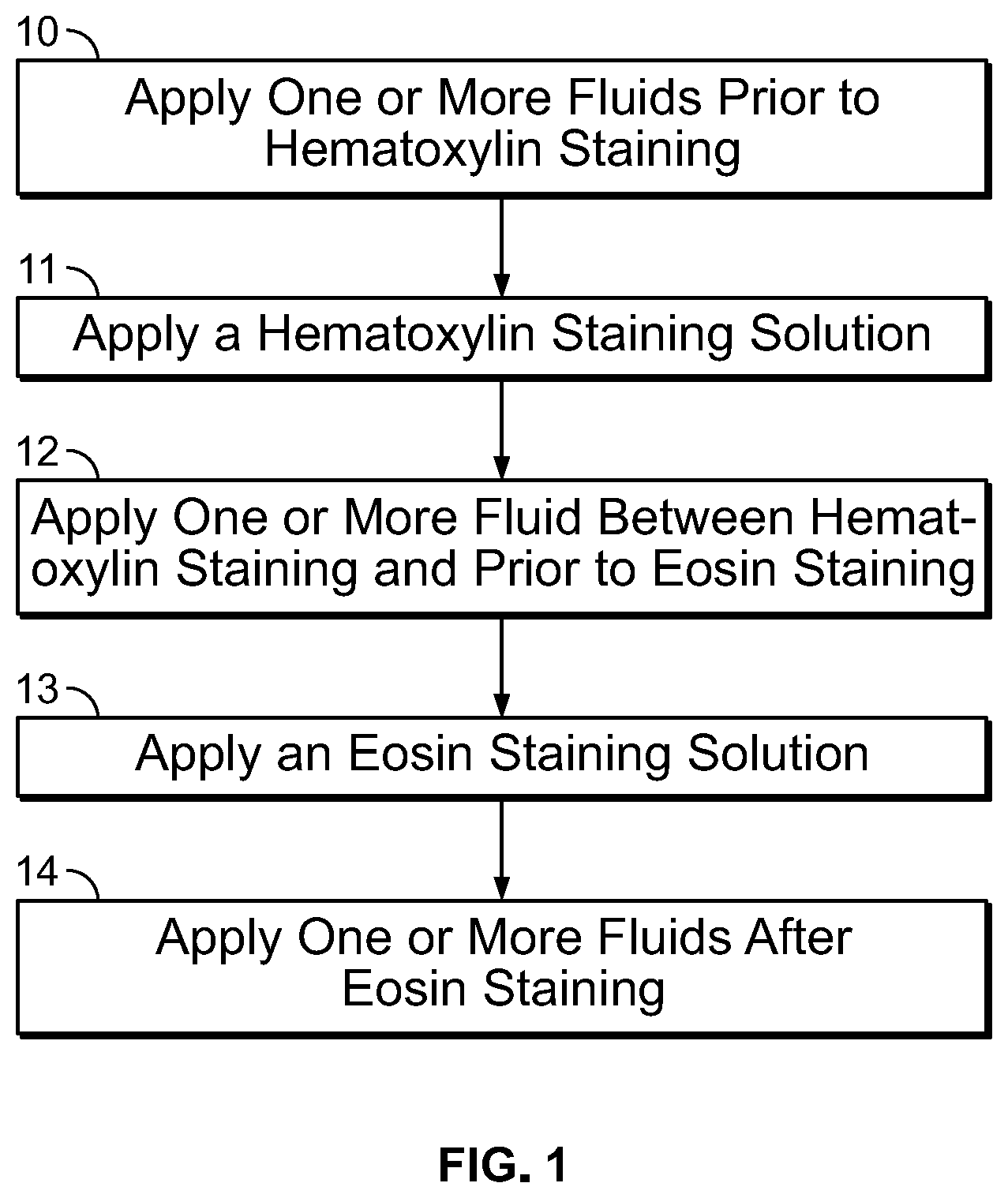 10

Apply One or More Fluids Prior to Hematoxylin Staining

11

Apply a Hematoxylin Staining Solution

12

Apply One or More Fluid Between Hematoxylin Staining and Prior to Eosin Staining

13

Apply an Eosin Staining Solution

14

Apply One or More Fluids After Eosin Staining

FIG. 1